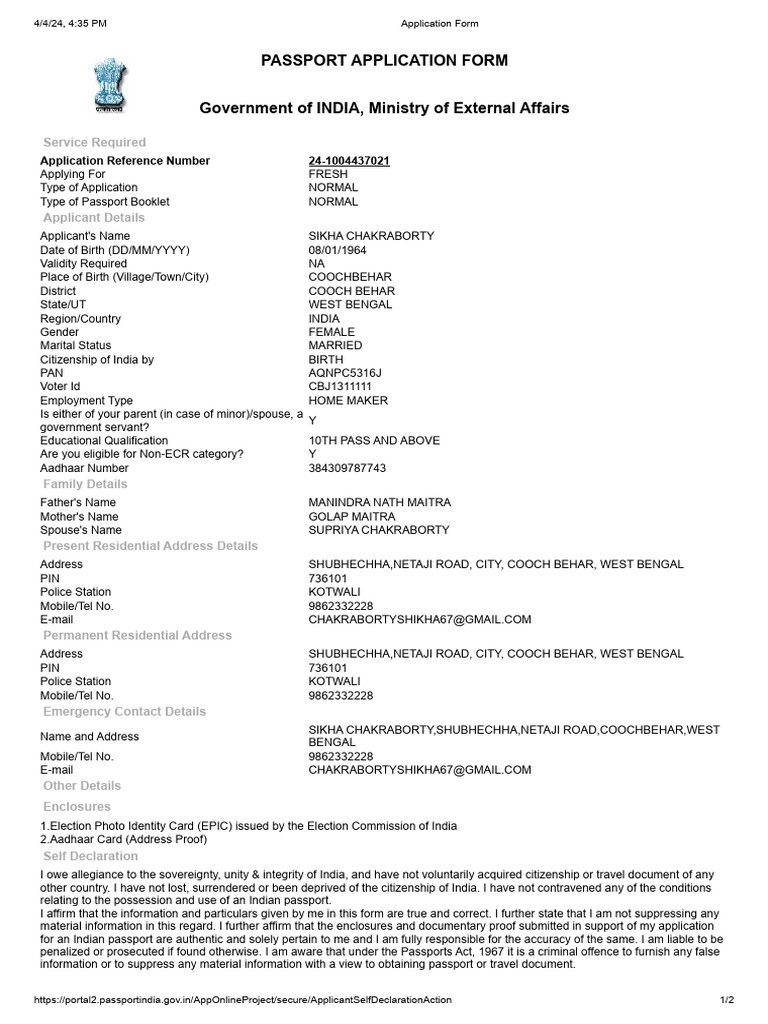 4/4/24, 4:35 PM Application Form

PASSPORT APPLICATION FORM

Government of INDIA, Ministry of External Affairs

Service Required

| | |
|---|---|
| Application Reference Number | 24-1004437021 |
| Applying For | FRESH |
| Type of Application | NORMAL |
| Type of Passport Booklet | NORMAL |

Applicant Details

| | |
|---|---|
| Applicant's Name | SIKHA CHAKRABORTY |
| Date of Birth (DD/MM/YYYY) | 08/01/1964 |
| Validity Required | NA |
| Place of Birth (Village/Town/City) | COOCHBEHAR |
| District | COOCH BEHAR |
| State/UT | WEST BENGAL |
| Region/Country | INDIA |
| Gender | FEMALE |
| Marital Status | MARRIED |
| Citizenship of India by | BIRTH |
| PAN | AQNPC5316J |
| Voter Id | CBJ1311111 |
| Employment Type | HOME MAKER |
| Is either of your parent (in case of minor)/spouse, a government servant? | Y |
| Educational Qualification | 10TH PASS AND ABOVE |
| Are you eligible for Non-ECR category? | Y |
| Aadhaar Number | 384309787743 |

Family Details

| | |
|---|---|
| Father's Name | MANINDRA NATH MAITRA |
| Mother's Name | GOLAP MAITRA |
| Spouse's Name | SUPRIYA CHAKRABORTY |

Present Residential Address Details

| | |
|---|---|
| Address | SHUBHECHHA,NETAJI ROAD, CITY, COOCH BEHAR, WEST BENGAL |
| PIN | 736101 |
| Police Station | KOTWALI |
| Mobile/Tel No. | 9862332228 |
| E-mail | CHAKRABORTYSHIKHA67@GMAIL.COM |

Permanent Residential Address

| | |
|---|---|
| Address | SHUBHECHHA,NETAJI ROAD, CITY, COOCH BEHAR, WEST BENGAL |
| PIN | 736101 |
| Police Station | KOTWALI |
| Mobile/Tel No. | 9862332228 |

Emergency Contact Details

| | |
|---|---|
| Name and Address | SIKHA CHAKRABORTY,SHUBHECHHA,NETAJI ROAD,COOCHBEHAR,WEST BENGAL |
| Mobile/Tel No. | 9862332228 |
| E-mail | CHAKRABORTYSHIKHA67@GMAIL.COM |

Other Details

Enclosures

1.Election Photo Identity Card (EPIC) issued by the Election Commission of India
2.Aadhaar Card (Address Proof)

Self Declaration

I owe allegiance to the sovereignty, unity & integrity of India, and have not voluntarily acquired citizenship or travel document of any other country. I have not lost, surrendered or been deprived of the citizenship of India. I have not contravened any of the conditions relating to the possession and use of an Indian passport.
I affirm that the information and particulars given by me in this form are true and correct. I further state that I am not suppressing any material information in this regard. I further affirm that the enclosures and documentary proof submitted in support of my application for an Indian passport are authentic and solely pertain to me and I am fully responsible for the accuracy of the same. I am liable to be penalized or prosecuted if found otherwise. I am aware that under the Passports Act, 1967 it is a criminal offence to furnish any false information or to suppress any material information with a view to obtaining passport or travel document.

https://portal2.passportindia.gov.in/AppOnlineProject/secure/ApplicantSelfDeclarationAction 1/2